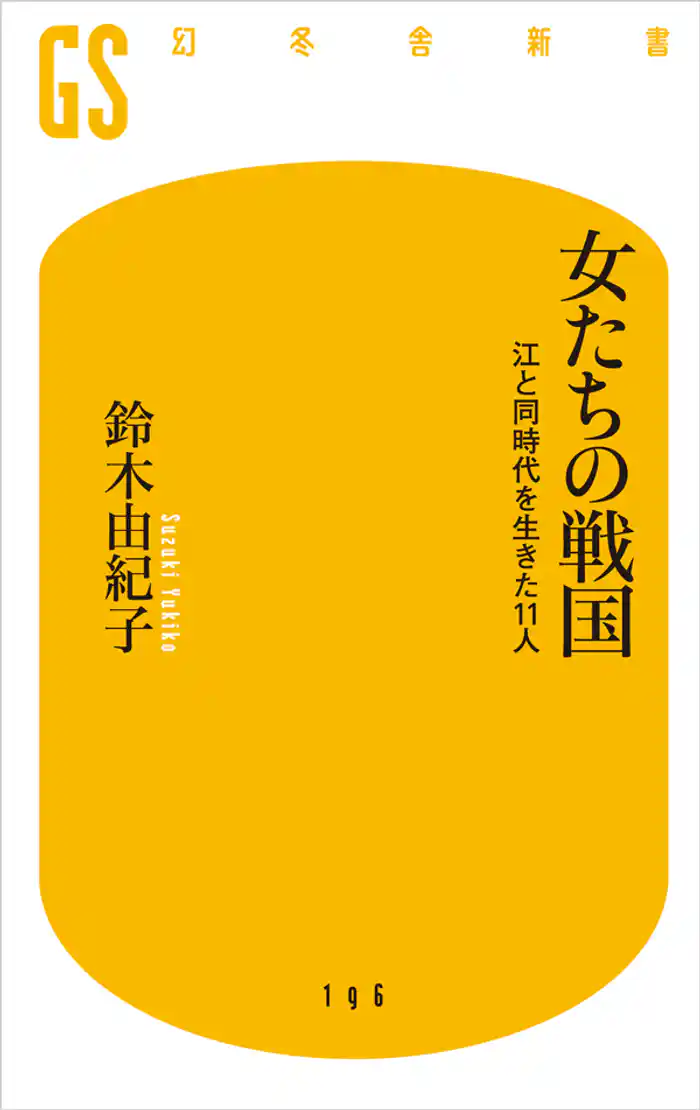 GS 幻冬舎新書

女たちの戦国

江と同時代を生きた11人

鈴木由紀子

Suzuki Yukiko

196